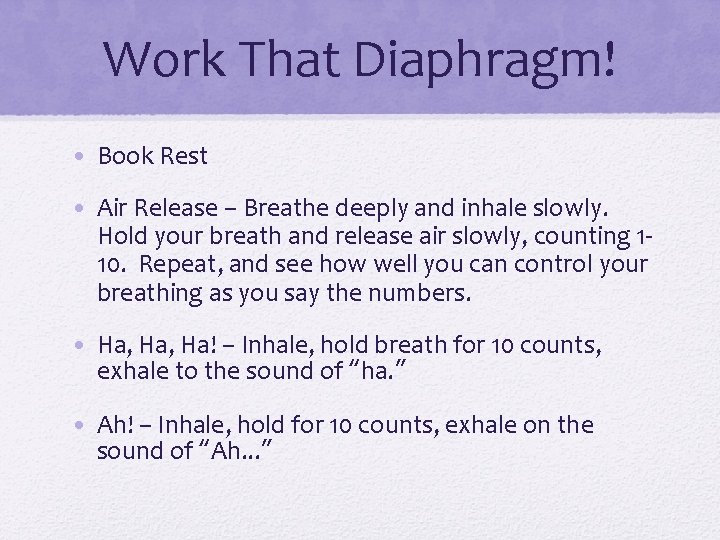 Work That Diaphragm!

• Book Rest

• Air Release – Breathe deeply and inhale slowly. Hold your breath and release air slowly, counting 1-10. Repeat, and see how well you can control your breathing as you say the numbers.

• Ha, Ha, Ha! – Inhale, hold breath for 10 counts, exhale to the sound of "ha."

• Ah! – Inhale, hold for 10 counts, exhale on the sound of "Ah…"